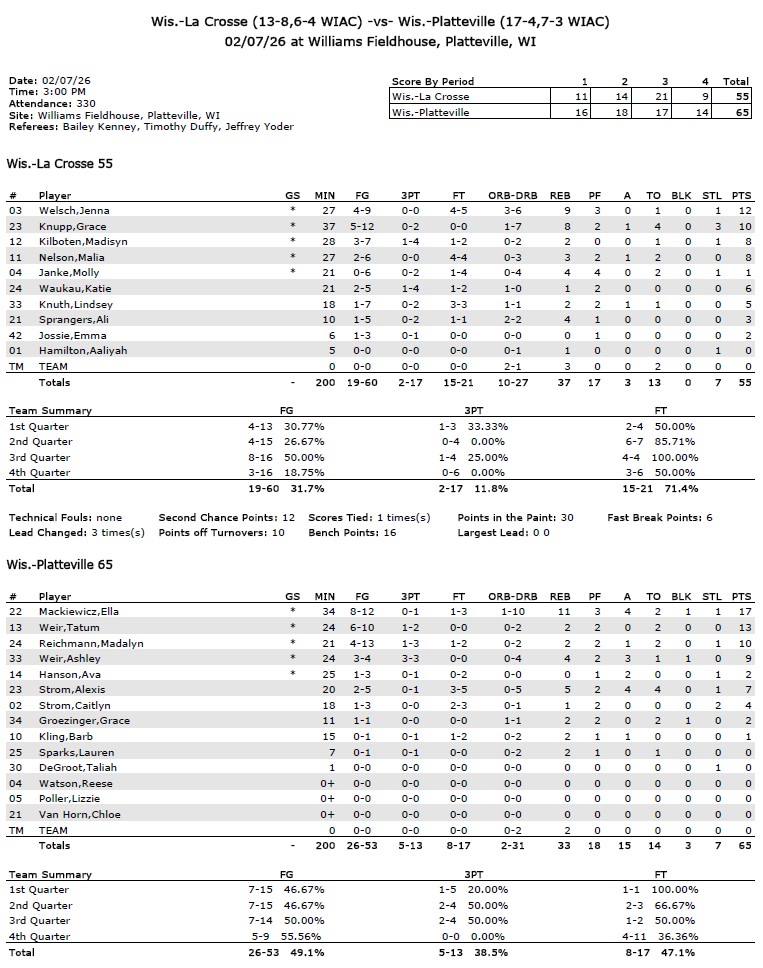 Wis.-La Crosse (13-8,6-4 WIAC) -vs- Wis.-Platteville (17-4,7-3 WIAC)
02/07/26 at Williams Fieldhouse, Platteville, WI

Date: 02/07/26
Time: 3:00 PM
Attendance: 330
Site: Williams Fieldhouse, Platteville, WI
Referees: Bailey Kenney, Timothy Duffy, Jeffrey Yoder

| Score By Period | 1 | 2 | 3 | 4 | Total |
|---|---|---|---|---|---|
| Wis.-La Crosse | 11 | 14 | 21 | 9 | 55 |
| Wis.-Platteville | 16 | 18 | 17 | 14 | 65 |

Wis.-La Crosse 55

| # | Player | GS | MIN | FG | 3PT | FT | ORB-DRB | REB | PF | A | TO | BLK | STL | PTS |
|---|---|---|---|---|---|---|---|---|---|---|---|---|---|---|
| 03 | Welsch,Jenna | * | 27 | 4-9 | 0-0 | 4-5 | 3-6 | 9 | 3 | 0 | 1 | 0 | 1 | 12 |
| 23 | Knupp,Grace | * | 37 | 5-12 | 0-2 | 0-0 | 1-7 | 8 | 2 | 1 | 4 | 0 | 3 | 10 |
| 12 | Kilboten,Madisyn | * | 28 | 3-7 | 1-4 | 1-2 | 0-2 | 2 | 0 | 0 | 1 | 0 | 1 | 8 |
| 11 | Nelson,Malia | * | 27 | 2-6 | 0-0 | 4-4 | 0-3 | 3 | 2 | 1 | 2 | 0 | 0 | 8 |
| 04 | Janke,Molly | * | 21 | 0-6 | 0-2 | 1-4 | 0-4 | 4 | 4 | 0 | 2 | 0 | 1 | 1 |
| 24 | Waukau,Katie | | 21 | 2-5 | 1-4 | 1-2 | 1-0 | 1 | 2 | 0 | 0 | 0 | 0 | 6 |
| 33 | Knuth,Lindsey | | 18 | 1-7 | 0-2 | 3-3 | 1-1 | 2 | 2 | 1 | 1 | 0 | 0 | 5 |
| 21 | Sprangers,Ali | | 10 | 1-5 | 0-2 | 1-1 | 2-2 | 4 | 1 | 0 | 0 | 0 | 0 | 3 |
| 42 | Jossie,Emma | | 6 | 1-3 | 0-1 | 0-0 | 0-0 | 0 | 1 | 0 | 0 | 0 | 0 | 2 |
| 01 | Hamilton,Aaliyah | | 5 | 0-0 | 0-0 | 0-0 | 0-1 | 1 | 0 | 0 | 0 | 0 | 1 | 0 |
| TM | TEAM | | 0 | 0-0 | 0-0 | 0-0 | 2-1 | 3 | 0 | 0 | 2 | 0 | 0 | 0 |
| | Totals | - | 200 | 19-60 | 2-17 | 15-21 | 10-27 | 37 | 17 | 3 | 13 | 0 | 7 | 55 |

| Team Summary | FG | 3PT | FT |
|---|---|---|---|
| 1st Quarter | 4-13 30.77% | 1-3 33.33% | 2-4 50.00% |
| 2nd Quarter | 4-15 26.67% | 0-4 0.00% | 6-7 85.71% |
| 3rd Quarter | 8-16 50.00% | 1-4 25.00% | 4-4 100.00% |
| 4th Quarter | 3-16 18.75% | 0-6 0.00% | 3-6 50.00% |
| Total | 19-60 31.7% | 2-17 11.8% | 15-21 71.4% |

Technical Fouls: none Second Chance Points: 12 Scores Tied: 1 times(s) Points in the Paint: 30 Fast Break Points: 6
Lead Changed: 3 times(s) Points off Turnovers: 10 Bench Points: 16 Largest Lead: 0 0

Wis.-Platteville 65

| # | Player | GS | MIN | FG | 3PT | FT | ORB-DRB | REB | PF | A | TO | BLK | STL | PTS |
|---|---|---|---|---|---|---|---|---|---|---|---|---|---|---|
| 22 | Mackiewicz,Ella | * | 34 | 8-12 | 0-1 | 1-3 | 1-10 | 11 | 3 | 4 | 2 | 1 | 1 | 17 |
| 13 | Weir,Tatum | * | 24 | 6-10 | 1-2 | 0-0 | 0-2 | 2 | 2 | 0 | 2 | 0 | 0 | 13 |
| 24 | Reichmann,Madalyn | * | 21 | 4-13 | 1-3 | 1-2 | 0-2 | 2 | 2 | 1 | 2 | 0 | 1 | 10 |
| 33 | Weir,Ashley | * | 24 | 3-4 | 3-3 | 0-0 | 0-4 | 4 | 2 | 3 | 1 | 1 | 0 | 9 |
| 14 | Hanson,Ava | * | 25 | 1-3 | 0-1 | 0-2 | 0-0 | 0 | 1 | 2 | 0 | 0 | 1 | 2 |
| 23 | Strom,Alexis | | 20 | 2-5 | 0-1 | 3-5 | 0-5 | 5 | 2 | 4 | 4 | 0 | 1 | 7 |
| 02 | Strom,Caitlyn | | 18 | 1-3 | 0-0 | 2-3 | 0-1 | 1 | 2 | 0 | 0 | 0 | 2 | 4 |
| 34 | Groezinger,Grace | | 11 | 1-1 | 0-0 | 0-0 | 1-1 | 2 | 2 | 0 | 2 | 1 | 0 | 2 |
| 10 | Kling,Barb | | 15 | 0-1 | 0-1 | 1-2 | 0-2 | 2 | 1 | 1 | 0 | 0 | 0 | 1 |
| 25 | Sparks,Lauren | | 7 | 0-1 | 0-1 | 0-0 | 0-2 | 2 | 1 | 0 | 1 | 0 | 0 | 0 |
| 30 | DeGroot,Taliah | | 1 | 0-0 | 0-0 | 0-0 | 0-0 | 0 | 0 | 0 | 0 | 0 | 1 | 0 |
| 04 | Watson,Reese | | 0+ | 0-0 | 0-0 | 0-0 | 0-0 | 0 | 0 | 0 | 0 | 0 | 0 | 0 |
| 05 | Poller,Lizzie | | 0+ | 0-0 | 0-0 | 0-0 | 0-0 | 0 | 0 | 0 | 0 | 0 | 0 | 0 |
| 21 | Van Horn,Chloe | | 0+ | 0-0 | 0-0 | 0-0 | 0-0 | 0 | 0 | 0 | 0 | 0 | 0 | 0 |
| TM | TEAM | | 0 | 0-0 | 0-0 | 0-0 | 0-2 | 2 | 0 | 0 | 0 | 0 | 0 | 0 |
| | Totals | - | 200 | 26-53 | 5-13 | 8-17 | 2-31 | 33 | 18 | 15 | 14 | 3 | 7 | 65 |

| Team Summary | FG | 3PT | FT |
|---|---|---|---|
| 1st Quarter | 7-15 46.67% | 1-5 20.00% | 1-1 100.00% |
| 2nd Quarter | 7-15 46.67% | 2-4 50.00% | 2-3 66.67% |
| 3rd Quarter | 7-14 50.00% | 2-4 50.00% | 1-2 50.00% |
| 4th Quarter | 5-9 55.56% | 0-0 0.00% | 4-11 36.36% |
| Total | 26-53 49.1% | 5-13 38.5% | 8-17 47.1% |